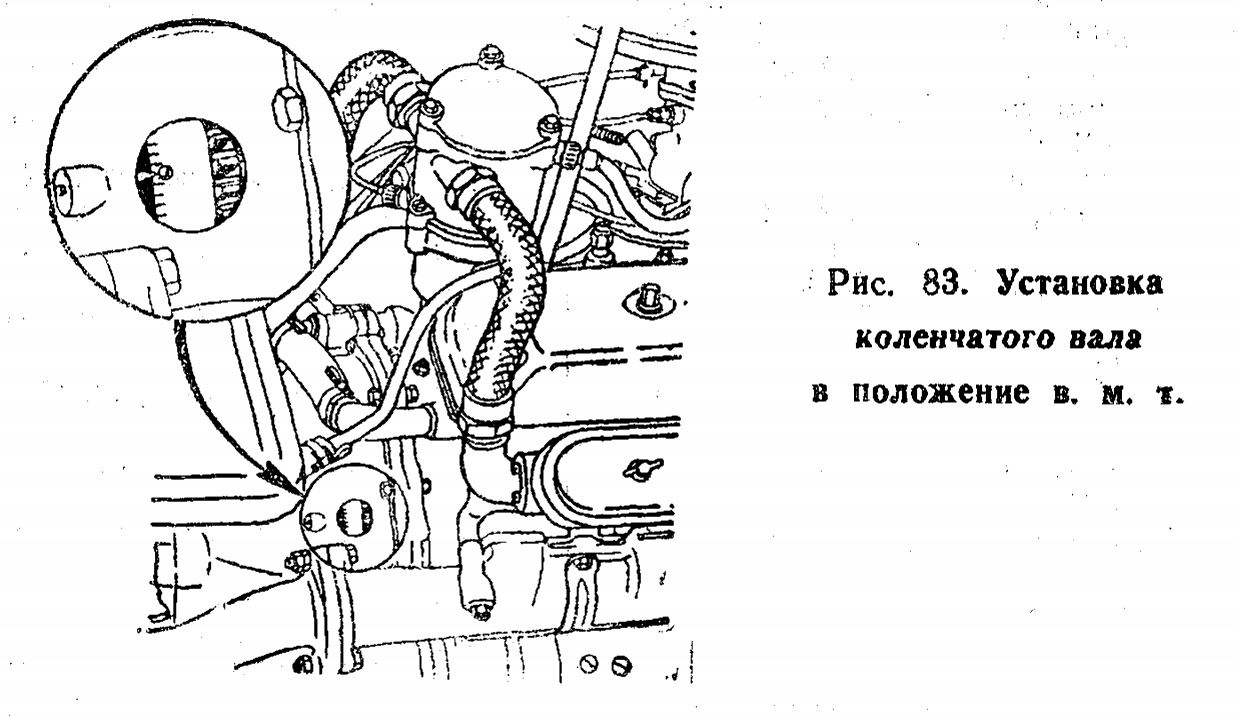 Рис. 83. Установка коленчатого вала в положение в. м. т.